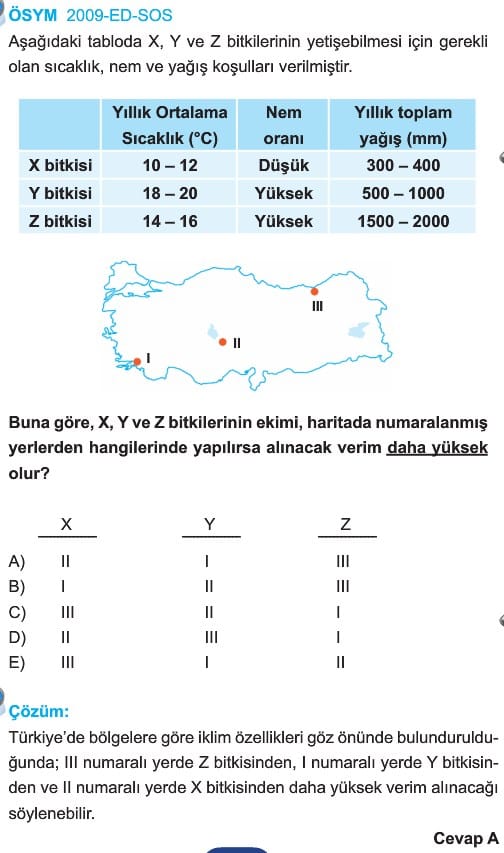 ÖSYM 2009-ED-SOS

Aşağıdaki tabloda X, Y ve Z bitkilerinin yetişebilmesi için gerekli olan sıcaklık, nem ve yağış koşulları verilmiştir.

| | Yıllık Ortalama Sıcaklık (°C) | Nem oranı | Yıllık toplam yağış (mm) |
|---|---|---|---|
| X bitkisi | 10 – 12 | Düşük | 300 – 400 |
| Y bitkisi | 18 – 20 | Yüksek | 500 – 1000 |
| Z bitkisi | 14 – 16 | Yüksek | 1500 – 2000 |

III

II

I

Buna göre, X, Y ve Z bitkilerinin ekimi, haritada numaralanmış yerlerden hangilerinde yapılırsa alınacak verim daha yüksek olur?

| | X | Y | Z |
|---|---|---|---|
| A) | II | I | III |
| B) | I | II | III |
| C) | III | II | I |
| D) | II | III | I |
| E) | III | I | II |

Çözüm:

Türkiye'de bölgelere göre iklim özellikleri göz önünde bulundurulduğunda; III numaralı yerde Z bitkisinden, I numaralı yerde Y bitkisinden ve II numaralı yerde X bitkisinden daha yüksek verim alınacağı söylenebilir.

Cevap A